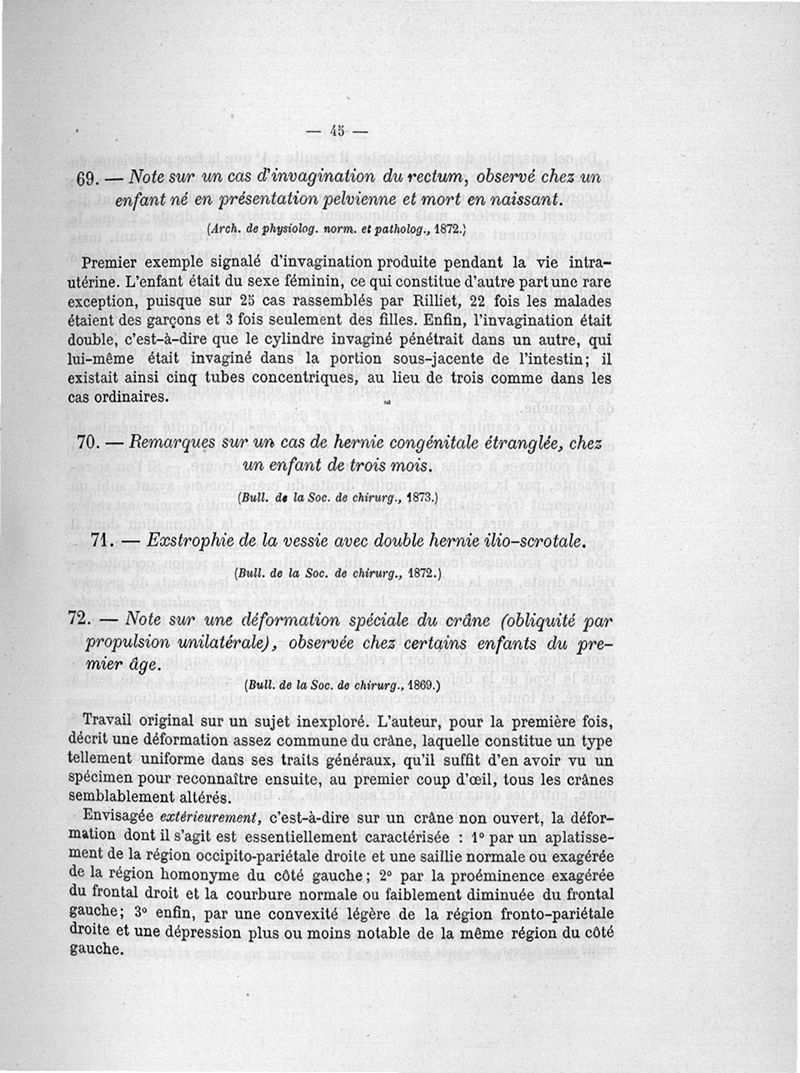 — 45 —

69. — Note sur un cas d'invagination du rectum, observé chez un enfant né en présentation pelvienne et mort en naissant.

(Arch. de physiolog. norm. et patholog., 1872.)

Premier exemple signalé d'invagination produite pendant la vie intra-utérine. L'enfant était du sexe féminin, ce qui constitue d'autre part une rare exception, puisque sur 25 cas rassemblés par Rilliet, 22 fois les malades étaient des garçons et 3 fois seulement des filles. Enfin, l'invagination était double, c'est-à-dire que le cylindre invaginé pénétrait dans un autre, qui lui-même était invaginé dans la portion sous-jacente de l'intestin; il existait ainsi cinq tubes concentriques, au lieu de trois comme dans les cas ordinaires.

70. — Remarques sur un cas de hernie congénitale étranglée, chez un enfant de trois mois.

(Bull. de la Soc. de chirurg., 1873.)

71. — Exstrophie de la vessie avec double hernie ilio-scrotale.

(Bull. de la Soc. de chirurg., 1872.)

72. — Note sur une déformation spéciale du crâne (obliquité par propulsion unilatérale), observée chez certains enfants du premier âge.

(Bull. de la Soc. de chirurg., 1869.)

Travail original sur un sujet inexploré. L'auteur, pour la première fois, décrit une déformation assez commune du crâne, laquelle constitue un type tellement uniforme dans ses traits généraux, qu'il suffit d'en avoir vu un spécimen pour reconnaître ensuite, au premier coup d'œil, tous les crânes semblablement altérés.

Envisagée extérieurement, c'est-à-dire sur un crâne non ouvert, la déformation dont il s'agit est essentiellement caractérisée : 1° par un aplatissement de la région occipito-pariétale droite et une saillie normale ou exagérée de la région homonyme du côté gauche; 2° par la proéminence exagérée du frontal droit et la courbure normale ou faiblement diminuée du frontal gauche; 3° enfin, par une convexité légère de la région fronto-pariétale droite et une dépression plus ou moins notable de la même région du côté gauche.